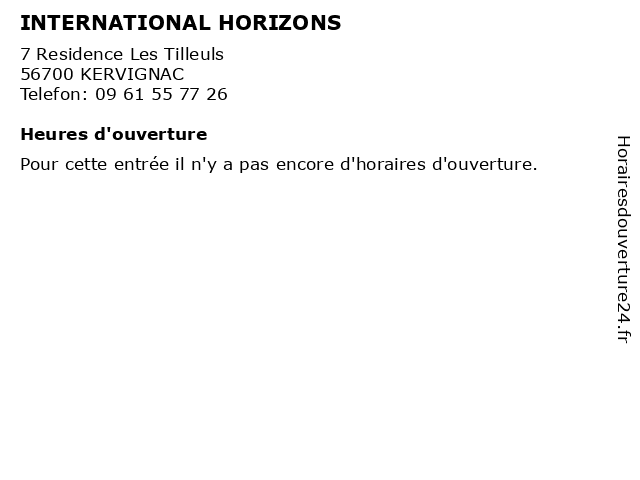 INTERNATIONAL HORIZONS

7 Residence Les Tilleuls
56700 KERVIGNAC
Telefon: 09 61 55 77 26

Heures d'ouverture

Pour cette entrée il n'y a pas encore d'horaires d'ouverture.

Horairesdouverture24.fr